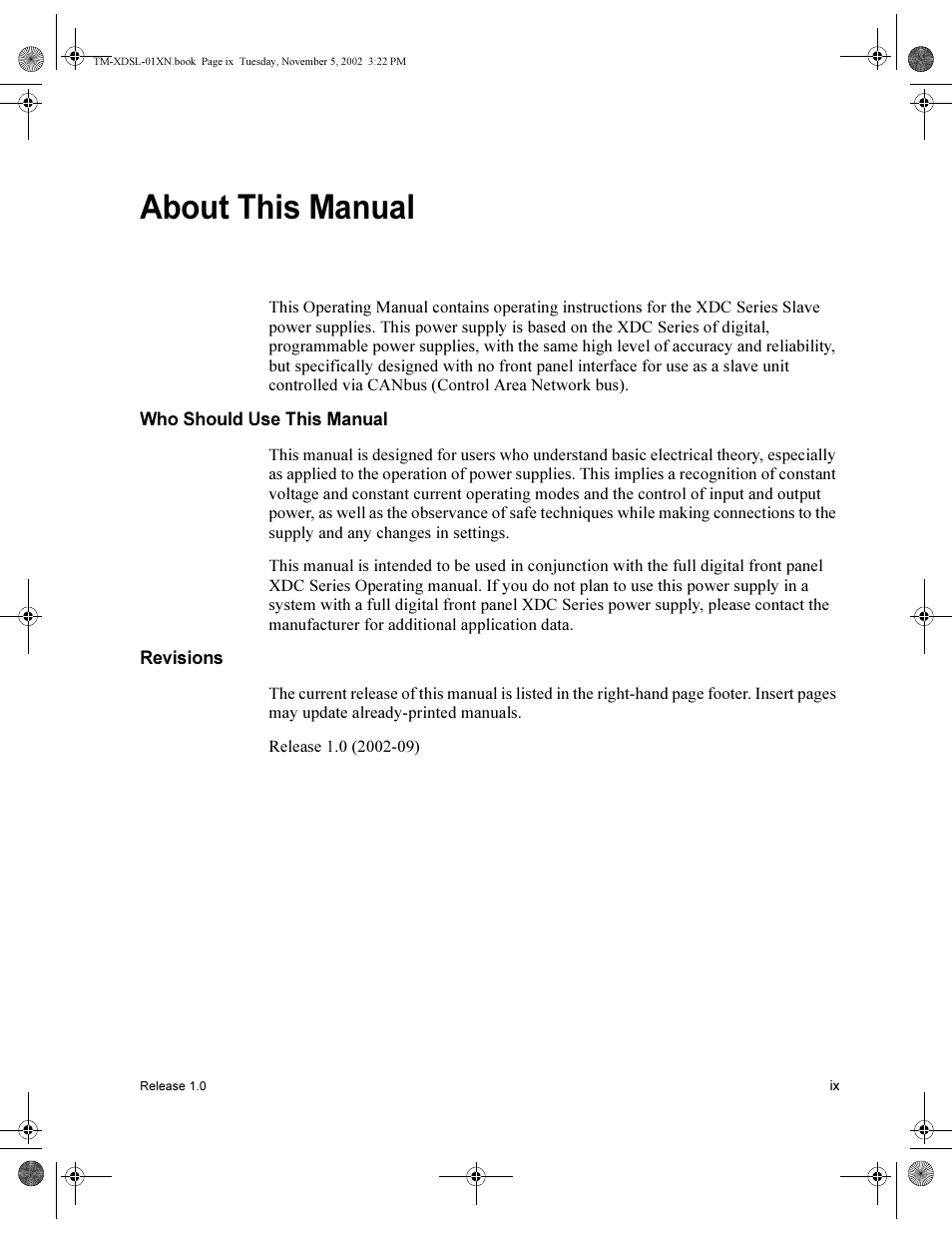 TM-XDSL-01XN.book Page ix Tuesday, November 5, 2002 3:22 PM

About This Manual

This Operating Manual contains operating instructions for the XDC Series Slave power supplies. This power supply is based on the XDC Series of digital, programmable power supplies, with the same high level of accuracy and reliability, but specifically designed with no front panel interface for use as a slave unit controlled via CANbus (Control Area Network bus).

Who Should Use This Manual

This manual is designed for users who understand basic electrical theory, especially as applied to the operation of power supplies. This implies a recognition of constant voltage and constant current operating modes and the control of input and output power, as well as the observance of safe techniques while making connections to the supply and any changes in settings.

This manual is intended to be used in conjunction with the full digital front panel XDC Series Operating manual. If you do not plan to use this power supply in a system with a full digital front panel XDC Series power supply, please contact the manufacturer for additional application data.

Revisions

The current release of this manual is listed in the right-hand page footer. Insert pages may update already-printed manuals.

Release 1.0 (2002-09)

Release 1.0

ix